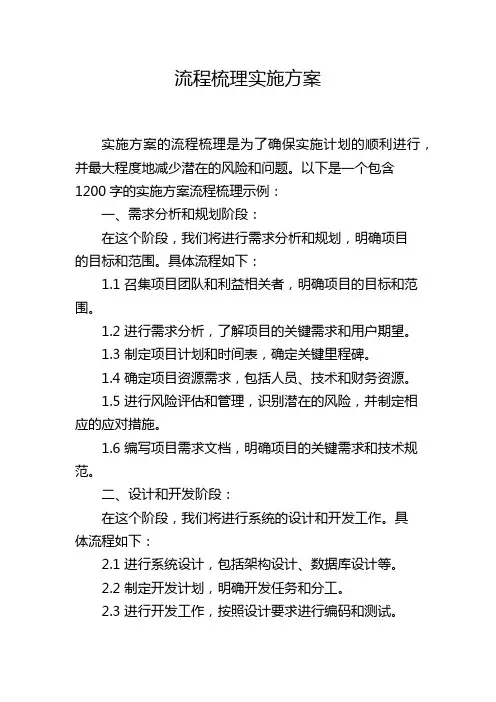 流程梳理实施方案

实施方案的流程梳理是为了确保实施计划的顺利进行，并最大程度地减少潜在的风险和问题。以下是一个包含1200字的实施方案流程梳理示例：

一、需求分析和规划阶段：

在这个阶段，我们将进行需求分析和规划，明确项目的目标和范围。具体流程如下：

1.1 召集项目团队和利益相关者，明确项目的目标和范围。

1.2 进行需求分析，了解项目的关键需求和用户期望。

1.3 制定项目计划和时间表，确定关键里程碑。

1.4 确定项目资源需求，包括人员、技术和财务资源。

1.5 进行风险评估和管理，识别潜在的风险，并制定相应的应对措施。

1.6 编写项目需求文档，明确项目的关键需求和技术规范。

二、设计和开发阶段：

在这个阶段，我们将进行系统的设计和开发工作。具体流程如下：

2.1 进行系统设计，包括架构设计、数据库设计等。

2.2 制定开发计划，明确开发任务和分工。

2.3 进行开发工作，按照设计要求进行编码和测试。